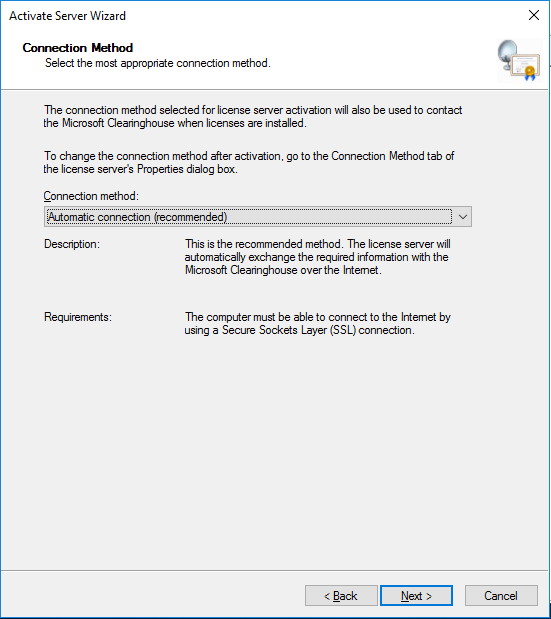 Activate Server Wizard

Connection Method
Select the most appropriate connection method.

The connection method selected for license server activation will also be used to contact the Microsoft Clearinghouse when licenses are installed.

To change the connection method after activation, go to the Connection Method tab of the license server's Properties dialog box.

Connection method:

Automatic connection (recommended)

Description:

This is the recommended method. The license server will automatically exchange the required information with the Microsoft Clearinghouse over the Internet.

Requirements:

The computer must be able to connect to the Internet by using a Secure Sockets Layer (SSL) connection.

< Back

Next >

Cancel